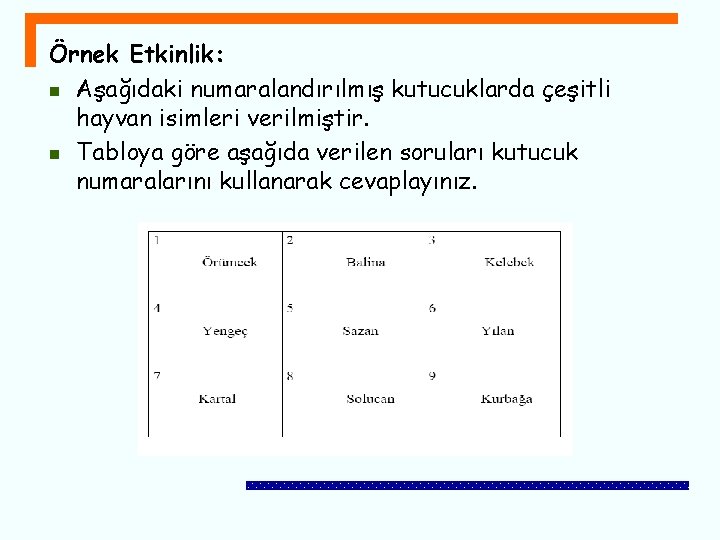 Örnek Etkinlik:

Aşağıdaki numaralandırılmış kutucuklarda çeşitli hayvan isimleri verilmiştir.

Tabloya göre aşağıda verilen soruları kutucuk numaralarını kullanarak cevaplayınız.

| 1 Örümcek | 2 Balina | 3 Kelebek |
|---|---|---|
| 4 Yengeç | 5 Sazan | 6 Yılan |
| 7 Kartal | 8 Solucan | 9 Kurbağa |